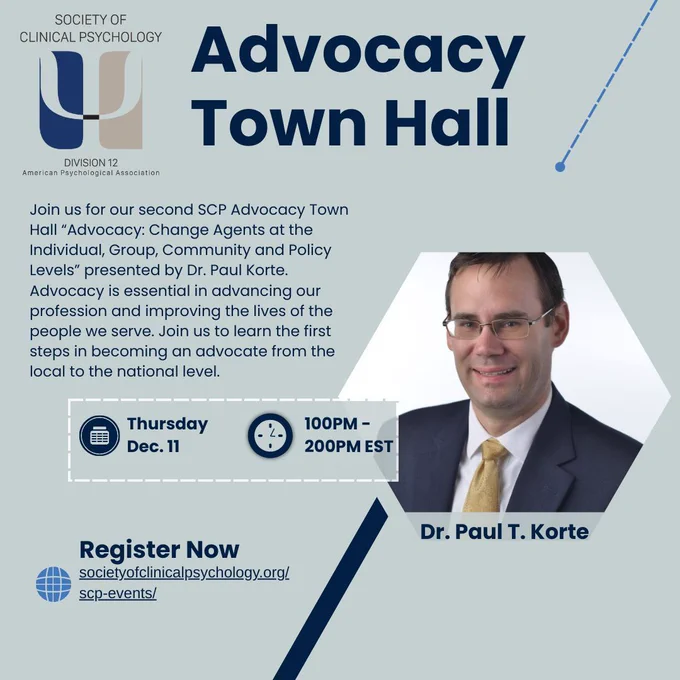 SOCIETY OF
CLINICAL PSYCHOLOGY

DIVISION 12
American Psychological Association

Advocacy
Town Hall

Join us for our second SCP Advocacy Town Hall "Advocacy: Change Agents at the Individual, Group, Community and Policy Levels" presented by Dr. Paul Korte. Advocacy is essential in advancing our profession and improving the lives of the people we serve. Join us to learn the first steps in becoming an advocate from the local to the national level.

Thursday
Dec. 11

100PM -
200PM EST

Dr. Paul T. Korte

Register Now
societyofclinicalpsychology.org/
scp-events/